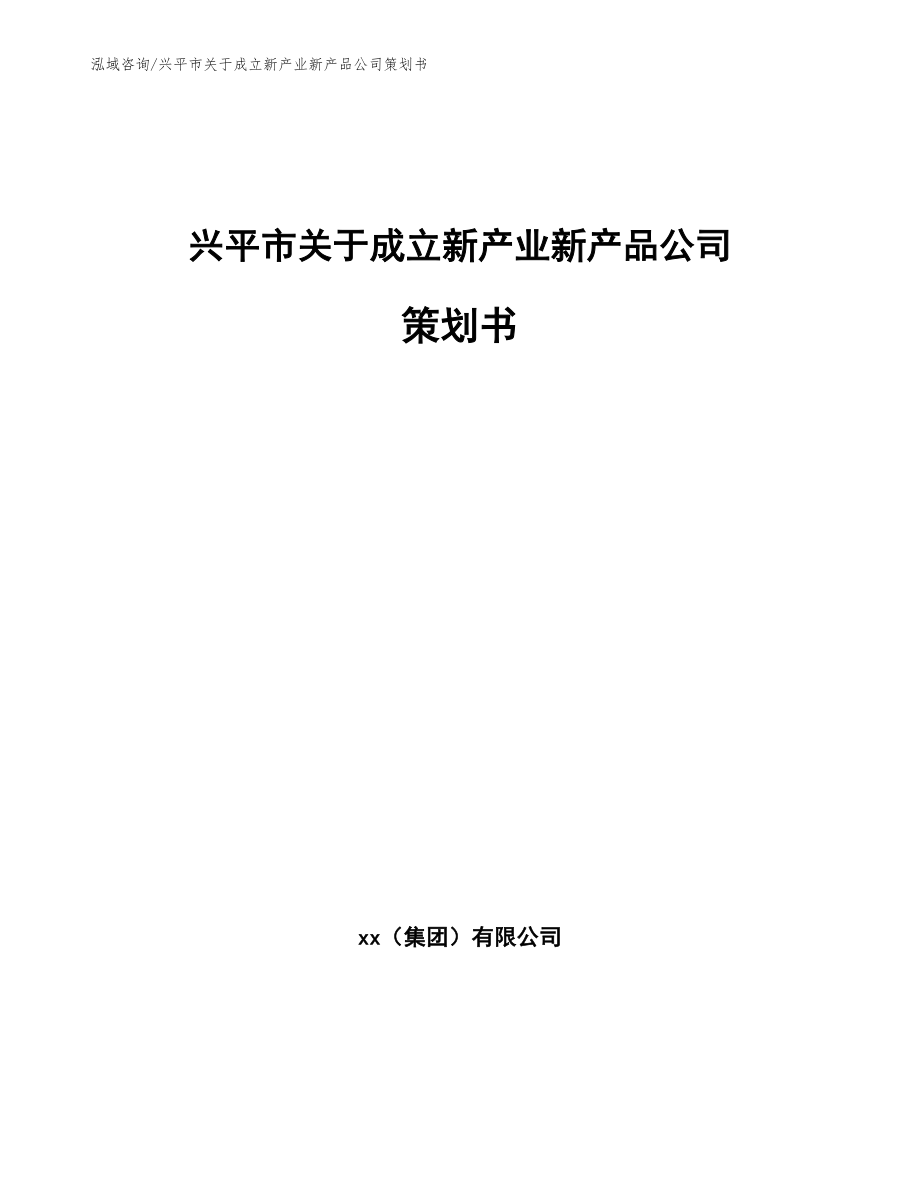 泓域咨询/兴平市关于成立新产业新产品公司策划书

兴平市关于成立新产业新产品公司

策划书

xx（集团）有限公司